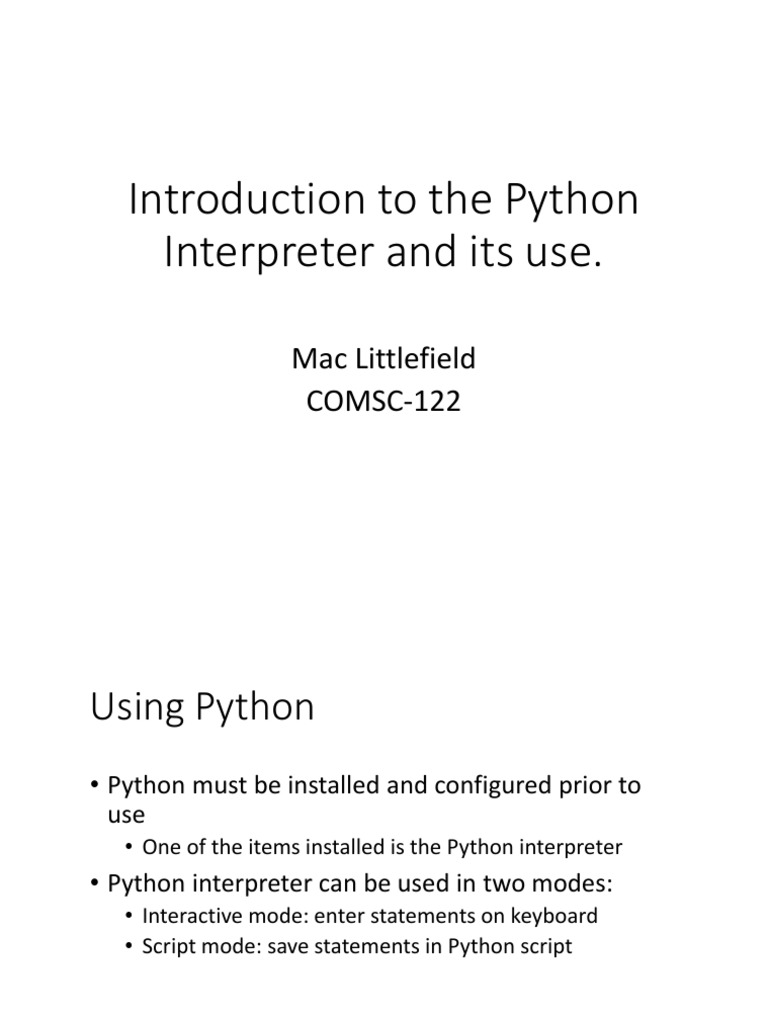 Introduction to the Python Interpreter and its use.

Mac Littlefield
COMSC-122

Using Python

• Python must be installed and configured prior to use
• One of the items installed is the Python interpreter
• Python interpreter can be used in two modes:
• Interactive mode: enter statements on keyboard
• Script mode: save statements in Python script